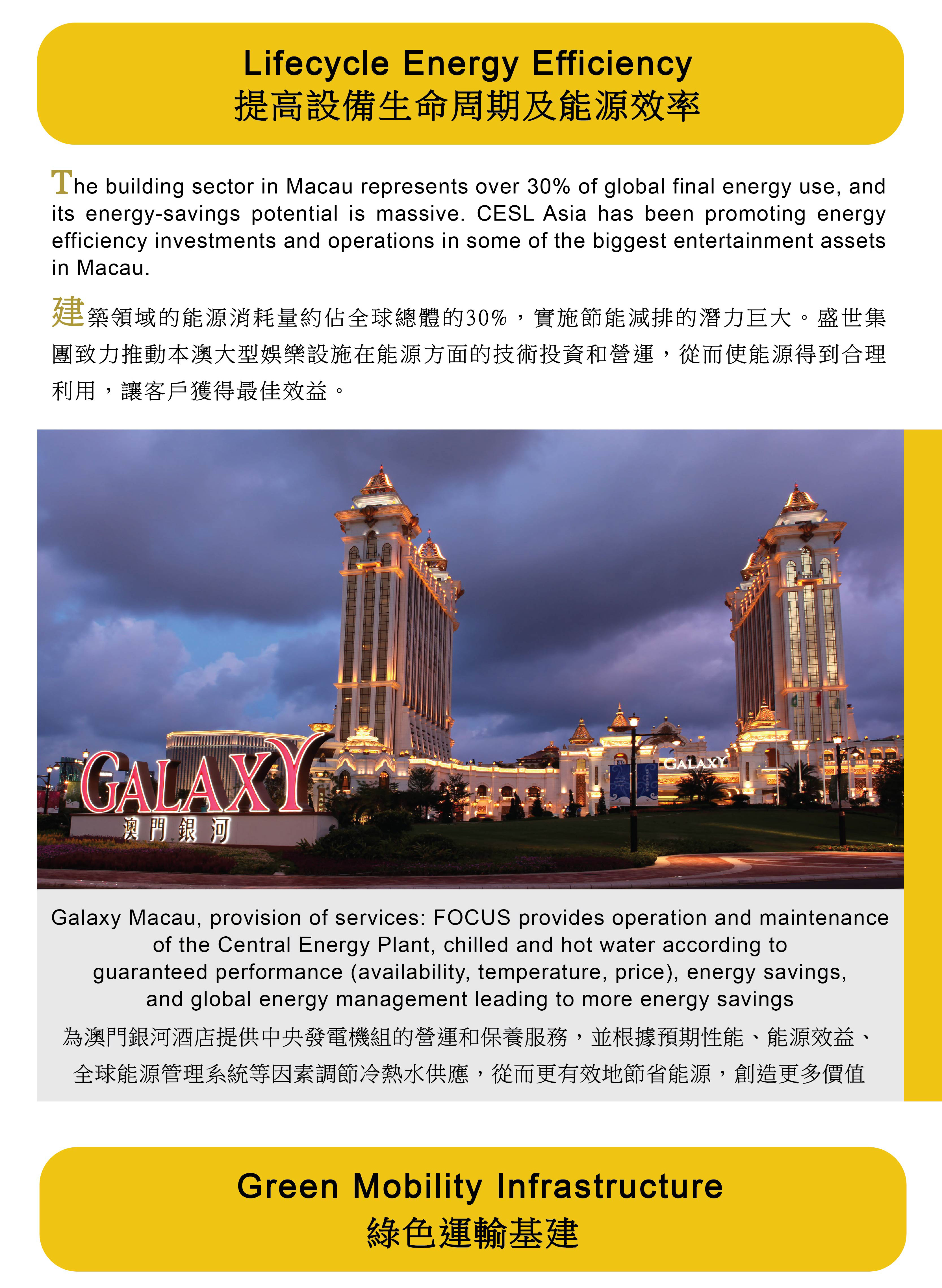 Lifecycle Energy Efficiency
提高設備生命周期及能源效率

The building sector in Macau represents over 30% of global final energy use, and its energy-savings potential is massive. CESL Asia has been promoting energy efficiency investments and operations in some of the biggest entertainment assets in Macau.

建築領域的能源消耗量約佔全球總體的30%，實施節能減排的潛力巨大。盛世集團致力推動本澳大型娛樂設施在能源方面的技術投資和營運，從而使能源得到合理利用，讓客戶獲得最佳效益。

GALAXY
澳門銀河
GALAXY

Galaxy Macau, provision of services: FOCUS provides operation and maintenance of the Central Energy Plant, chilled and hot water according to guaranteed performance (availability, temperature, price), energy savings, and global energy management leading to more energy savings

為澳門銀河酒店提供中央發電機組的營運和保養服務，並根據預期性能、能源效益、全球能源管理系統等因素調節冷熱水供應，從而更有效地節省能源，創造更多價值

Green Mobility Infrastructure
綠色運輸基建